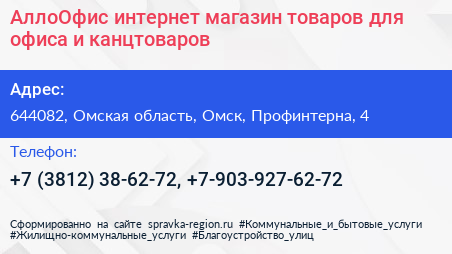 АллоОфис интернет магазин товаров для офиса и канцтоваров

Адрес:

644082, Омская область, Омск, Профинтерна, 4

Телефон:

+7 (3812) 38-62-72, +7-903-927-62-72

Сформированно на сайте spravka-region.ru #Коммунальные_и_бытовые_услуги #Жилищно-коммунальные_услуги #Благоустройство_улиц